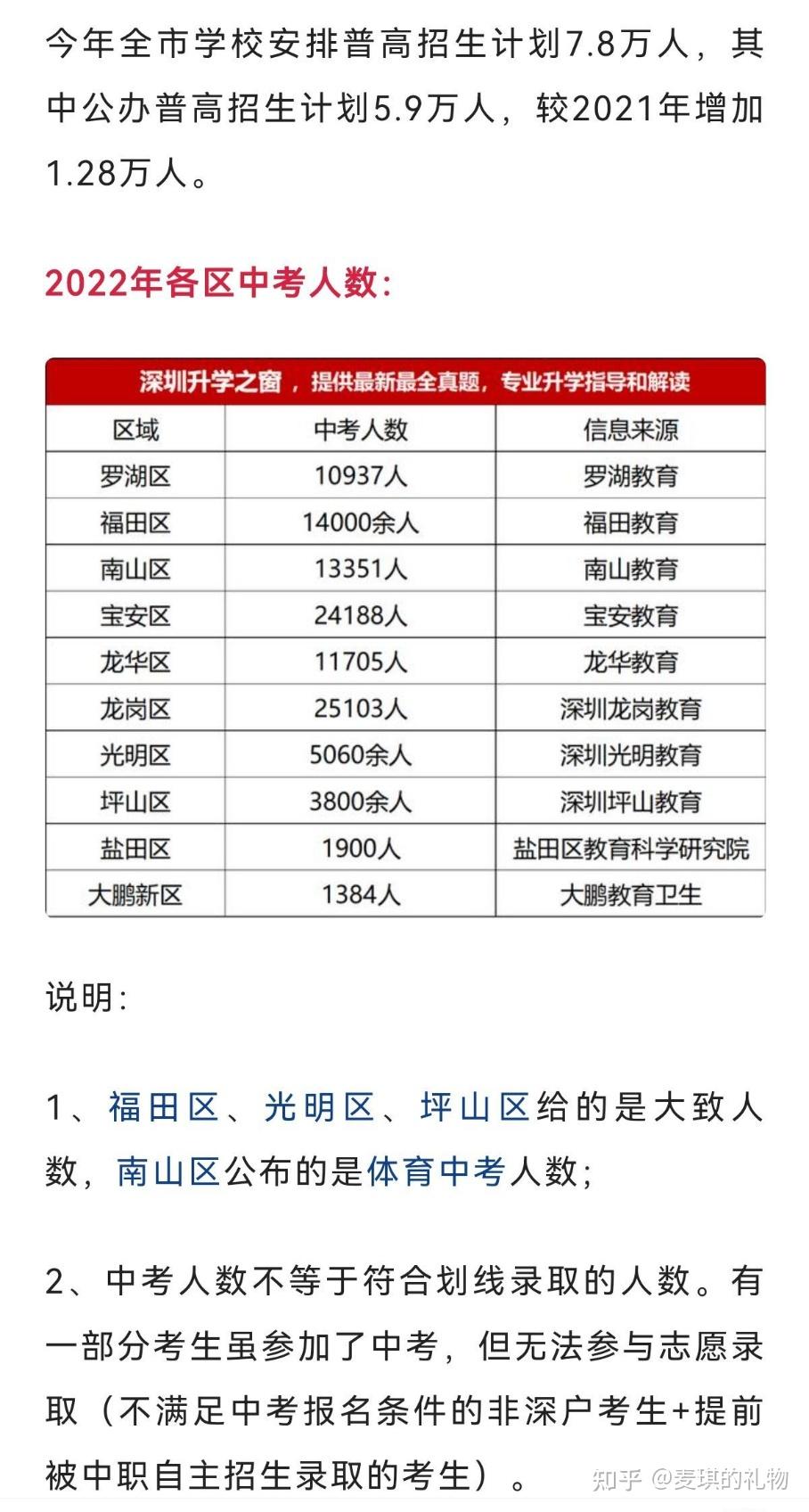 今年全市学校安排普高招生计划7.8万人，其中公办普高招生计划5.9万人，较2021年增加1.28万人。

2022年各区中考人数：

深圳升学之窗，提供最新最全真题，专业升学指导和解读

| 区域 | 中考人数 | 信息来源 |
|---|---|---|
| 罗湖区 | 10937人 | 罗湖教育 |
| 福田区 | 14000余人 | 福田教育 |
| 南山区 | 13351人 | 南山教育 |
| 宝安区 | 24188人 | 宝安教育 |
| 龙华区 | 11705人 | 龙华教育 |
| 龙岗区 | 25103人 | 深圳龙岗教育 |
| 光明区 | 5060余人 | 深圳光明教育 |
| 坪山区 | 3800余人 | 深圳坪山教育 |
| 盐田区 | 1900人 | 盐田区教育科学研究院 |
| 大鹏新区 | 1384人 | 大鹏教育卫生 |

说明：

1、福田区、光明区、坪山区给的是大致人数，南山区公布的是体育中考人数；

2、中考人数不等于符合划线录取的人数。有一部分考生虽参加了中考，但无法参与志愿录取（不满足中考报名条件的非深户考生+提前被中职自主招生录取的考生）。

知乎 @麦琪的礼物